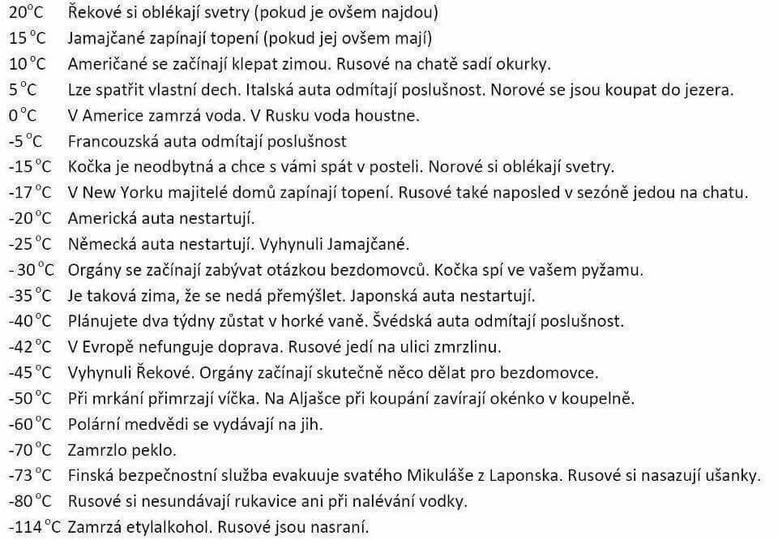 20°C Řekové si oblékají svetry (pokud je ovšem najdou)
15°C Jamajčané zapínají topení (pokud jej ovšem mají)
10°C Američané se začínají klepat zimou. Rusové na chatě sadí okurky.
5°C Lze spatřit vlastní dech. Italská auta odmítají poslušnost. Norové se jsou koupat do jezera.
0°C V Americe zamrzá voda. V Rusku voda houstne.
-5°C Francouzská auta odmítají poslušnost
-15°C Kočka je neodbytná a chce s vámi spát v posteli. Norové si oblékají svetry.
-17°C V New Yorku majitelé domů zapínají topení. Rusové také naposled v sezóně jedou na chatu.
-20°C Americká auta nestartují.
-25°C Německá auta nestartují. Vyhynuli Jamajčané.
- 30°C Orgány se začínají zabývat otázkou bezdomovců. Kočka spí ve vašem pyžamu.
-35°C Je taková zima, že se nedá přemýšlet. Japonská auta nestartují.
-40°C Plánujete dva týdny zůstat v horké vaně. Švédská auta odmítají poslušnost.
-42°C V Evropě nefunguje doprava. Rusové jedí na ulici zmrzlinu.
-45°C Vyhynuli Řekové. Orgány začínají skutečně něco dělat pro bezdomovce.
-50°C Při mrkání přimrzají víčka. Na Aljašce při koupání zavírají okénko v koupelně.
-60°C Polární medvědi se vydávají na jih.
-70°C Zamrzlo peklo.
-73°C Finská bezpečnostní služba evakuuje svatého Mikuláše z Laponska. Rusové si nasazují ušanky.
-80°C Rusové si nesundávají rukavice ani při nalévání vodky.
-114°C Zamrzá etylalkohol. Rusové jsou nasraní.